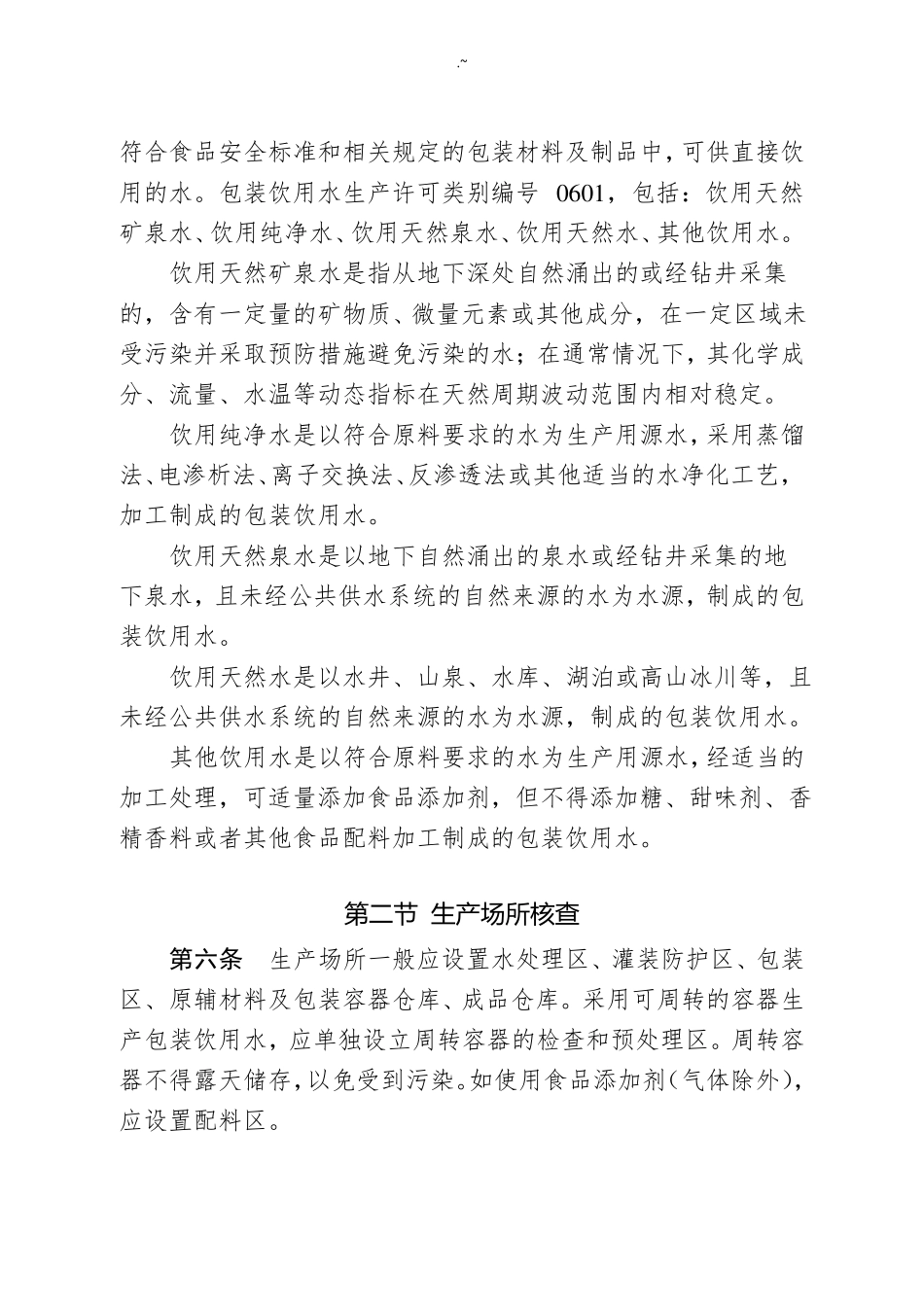 .~

符合食品安全标准和相关规定的包装材料及制品中，可供直接饮用的水。包装饮用水生产许可类别编号 0601，包括：饮用天然矿泉水、饮用纯净水、饮用天然泉水、饮用天然水、其他饮用水。

饮用天然矿泉水是指从地下深处自然涌出的或经钻井采集的，含有一定量的矿物质、微量元素或其他成分，在一定区域未受污染并采取预防措施避免污染的水；在通常情况下，其化学成分、流量、水温等动态指标在天然周期波动范围内相对稳定。

饮用纯净水是以符合原料要求的水为生产用源水，采用蒸馏法、电渗析法、离子交换法、反渗透法或其他适当的水净化工艺，加工制成的包装饮用水。

饮用天然泉水是以地下自然涌出的泉水或经钻井采集的地下泉水，且未经公共供水系统的自然来源的水为水源，制成的包装饮用水。

饮用天然水是以水井、山泉、水库、湖泊或高山冰川等，且未经公共供水系统的自然来源的水为水源，制成的包装饮用水。

其他饮用水是以符合原料要求的水为生产用源水，经适当的加工处理，可适量添加食品添加剂，但不得添加糖、甜味剂、香精香料或者其他食品配料加工制成的包装饮用水。

第二节 生产场所核查

第六条 生产场所一般应设置水处理区、灌装防护区、包装区、原辅材料及包装容器仓库、成品仓库。采用可周转的容器生产包装饮用水，应单独设立周转容器的检查和预处理区。周转容器不得露天储存，以免受到污染。如使用食品添加剂（气体除外），应设置配料区。